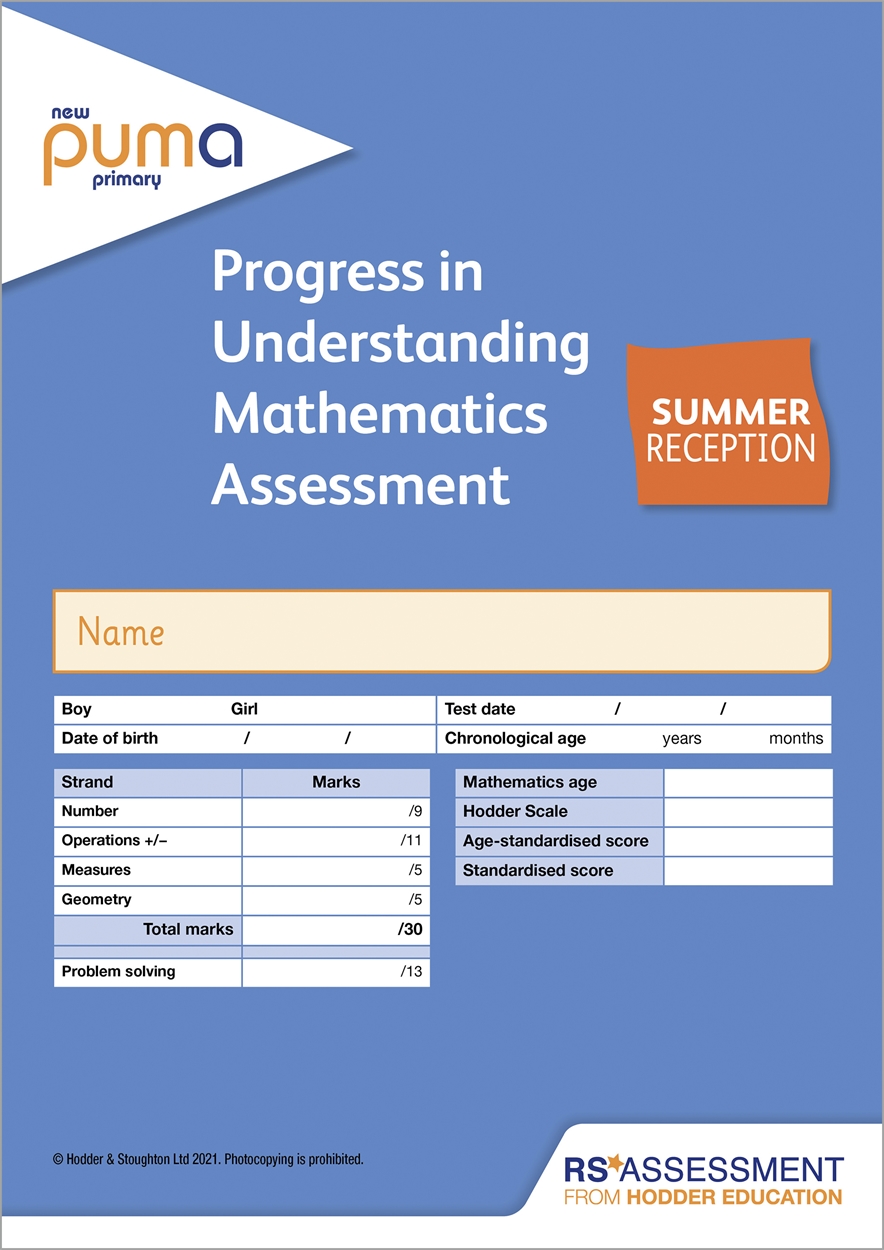 new
puma
primary

Progress in Understanding Mathematics Assessment

SUMMER
RECEPTION

Name

| Boy Girl | Test date / / |
|---|---|
| Date of birth / / | Chronological age years months |

| Strand | Marks |
|---|---|
| Number | /9 |
| Operations +/– | /11 |
| Measures | /5 |
| Geometry | /5 |
| Total marks | /30 |
| | |
| Problem solving | /13 |

| Mathematics age | |
|---|---|
| Hodder Scale | |
| Age-standardised score | |
| Standardised score | |

© Hodder & Stoughton Ltd 2021. Photocopying is prohibited.

RS ASSESSMENT
FROM HODDER EDUCATION